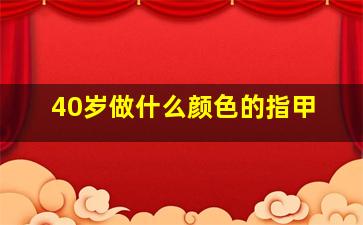 40岁做什么颜色的指甲